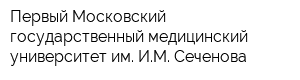 Первый Московский государственный медицинский университет им. И.М. Сеченова